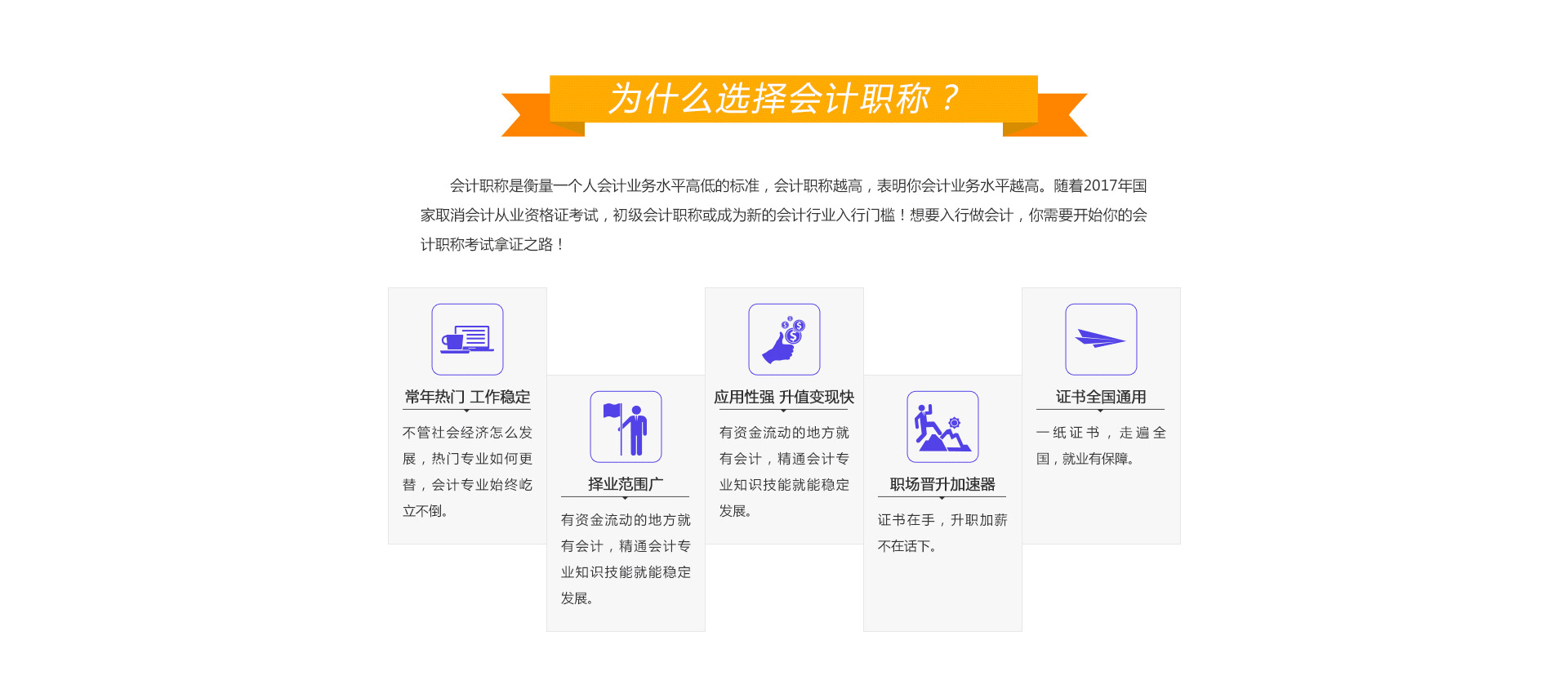 为什么选择会计职称？

会计职称是衡量一个人会计业务水平高低的标准，会计职称越高，表明你会计业务水平越高。随着2017年国家取消会计从业资格证考试，初级会计职称或成为新的会计行业入行门槛！想要入行做会计，你需要开始你的会计职称考试拿证之路！

常年热门 工作稳定

不管社会经济怎么发展，热门专业如何更替，会计专业始终屹立不倒。

择业范围广

有资金流动的地方就有会计，精通会计专业知识技能就能稳定发展。

应用性强 升值变现快

有资金流动的地方就有会计，精通会计专业知识技能就能稳定发展。

职场晋升加速器

证书在手，升职加薪不在话下。

证书全国通用

一纸证书，走遍全国，就业有保障。